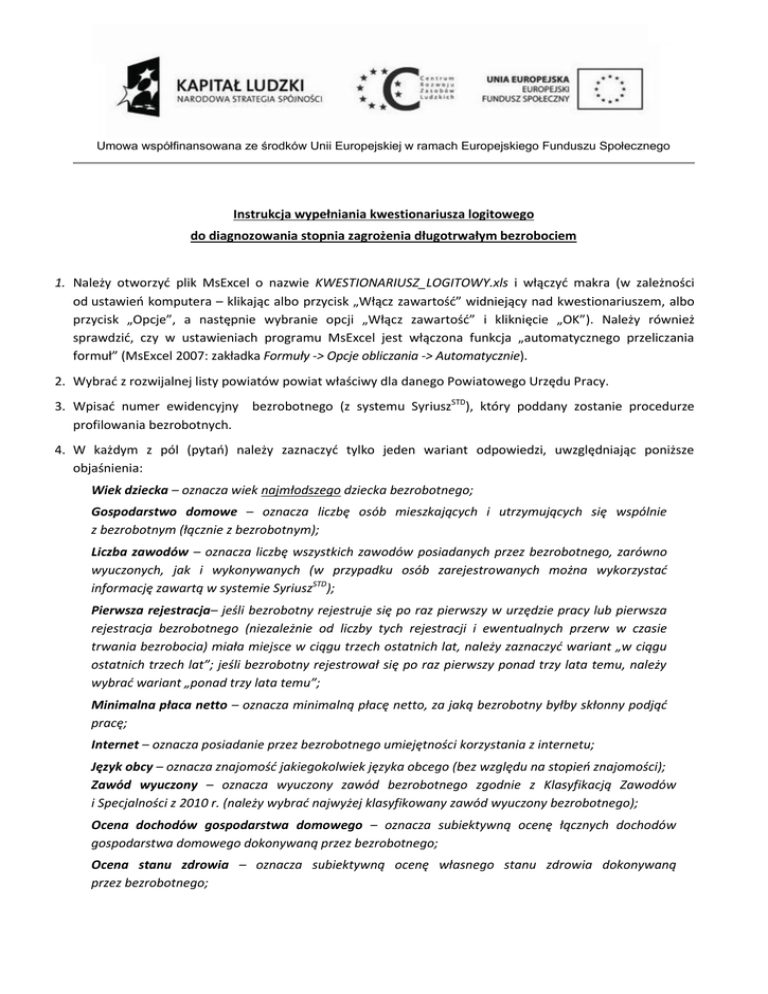 KAPITAŁ LUDZKI
NARODOWA STRATEGIA SPÓJNOŚCI

Centrum Rozwoju Zasobów Ludzkich

UNIA EUROPEJSKA
EUROPEJSKI
FUNDUSZ SPOŁECZNY

Umowa współfinansowana ze środków Unii Europejskiej w ramach Europejskiego Funduszu Społecznego

Instrukcja wypełniania kwestionariusza logitowego
do diagnozowania stopnia zagrożenia długotrwałym bezrobociem

1. Należy otworzyć plik MsExcel o nazwie KWESTIONARIUSZ_LOGITOWY.xls i włączyć makra (w zależności od ustawień komputera – klikając albo przycisk „Włącz zawartość" widniejący nad kwestionariuszem, albo przycisk „Opcje", a następnie wybranie opcji „Włącz zawartość" i kliknięcie „OK"). Należy również sprawdzić, czy w ustawieniach programu MsExcel jest włączona funkcja „automatycznego przeliczania formuł" (MsExcel 2007: zakładka Formuły -> Opcje obliczania -> Automatycznie).

2. Wybrać z rozwijalnej listy powiatów powiat właściwy dla danego Powiatowego Urzędu Pracy.

3. Wpisać numer ewidencyjny bezrobotnego (z systemu Syriusz$^{STD}$), który poddany zostanie procedurze profilowania bezrobotnych.

4. W każdym z pól (pytań) należy zaznaczyć tylko jeden wariant odpowiedzi, uwzględniając poniższe objaśnienia:

Wiek dziecka – oznacza wiek najmłodszego dziecka bezrobotnego;

Gospodarstwo domowe – oznacza liczbę osób mieszkających i utrzymujących się wspólnie z bezrobotnym (łącznie z bezrobotnym);

Liczba zawodów – oznacza liczbę wszystkich zawodów posiadanych przez bezrobotnego, zarówno wyuczonych, jak i wykonywanych (w przypadku osób zarejestrowanych można wykorzystać informację zawartą w systemie Syriusz$^{STD}$);

Pierwsza rejestracja– jeśli bezrobotny rejestruje się po raz pierwszy w urzędzie pracy lub pierwsza rejestracja bezrobotnego (niezależnie od liczby tych rejestracji i ewentualnych przerw w czasie trwania bezrobocia) miała miejsce w ciągu trzech ostatnich lat, należy zaznaczyć wariant „w ciągu ostatnich trzech lat"; jeśli bezrobotny rejestrował się po raz pierwszy ponad trzy lata temu, należy wybrać wariant „ponad trzy lata temu";

Minimalna płaca netto – oznacza minimalną płacę netto, za jaką bezrobotny byłby skłonny podjąć pracę;

Internet – oznacza posiadanie przez bezrobotnego umiejętności korzystania z internetu;

Język obcy – oznacza znajomość jakiegokolwiek języka obcego (bez względu na stopień znajomości);
Zawód wyuczony – oznacza wyuczony zawód bezrobotnego zgodnie z Klasyfikacją Zawodów i Specjalności z 2010 r. (należy wybrać najwyżej klasyfikowany zawód wyuczony bezrobotnego);

Ocena dochodów gospodarstwa domowego – oznacza subiektywną ocenę łącznych dochodów gospodarstwa domowego dokonywaną przez bezrobotnego;

Ocena stanu zdrowia – oznacza subiektywną ocenę własnego stanu zdrowia dokonywaną przez bezrobotnego;